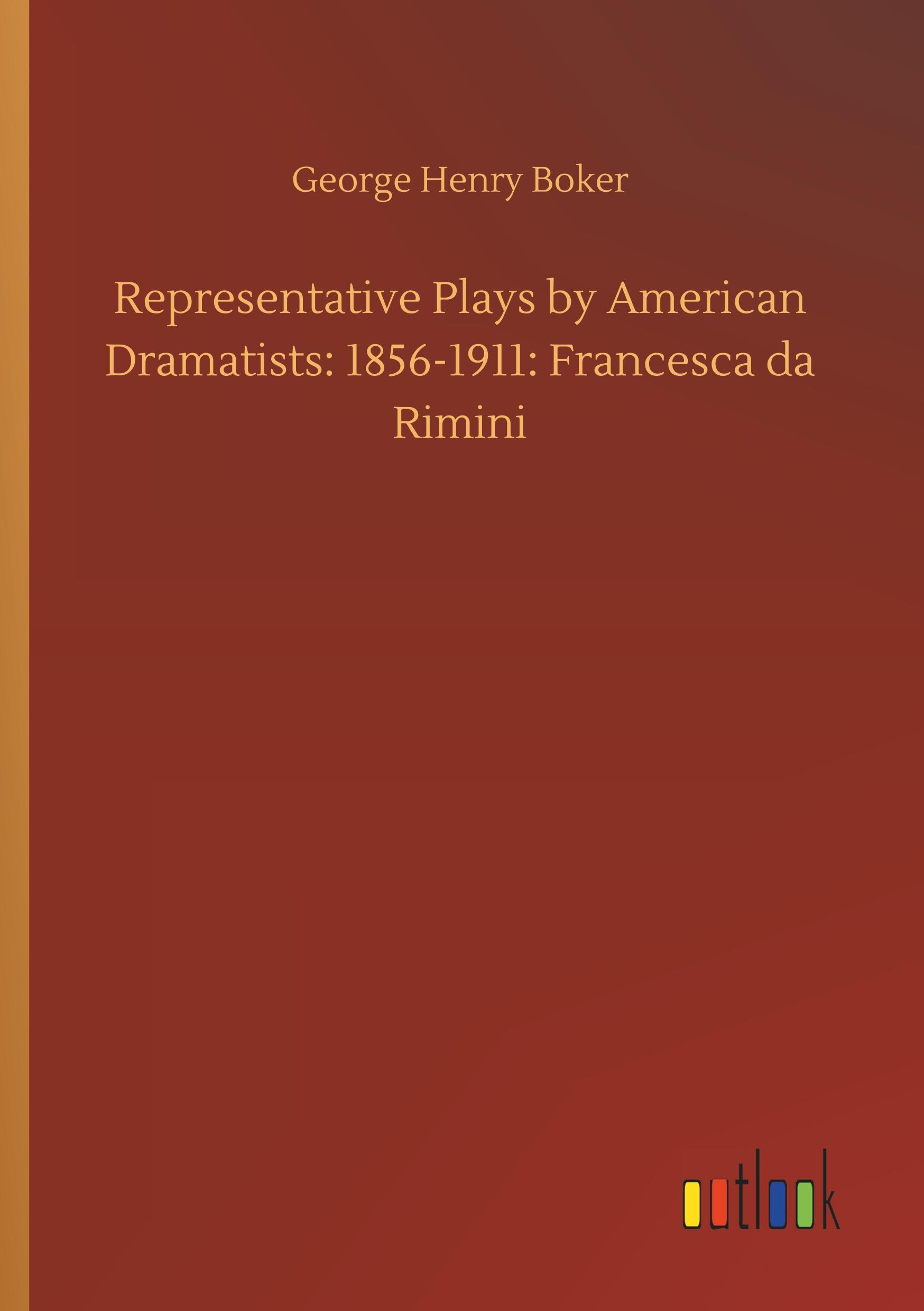 George Henry Boker

Representative Plays by American Dramatists: 1856-1911: Francesca da Rimini

outlook